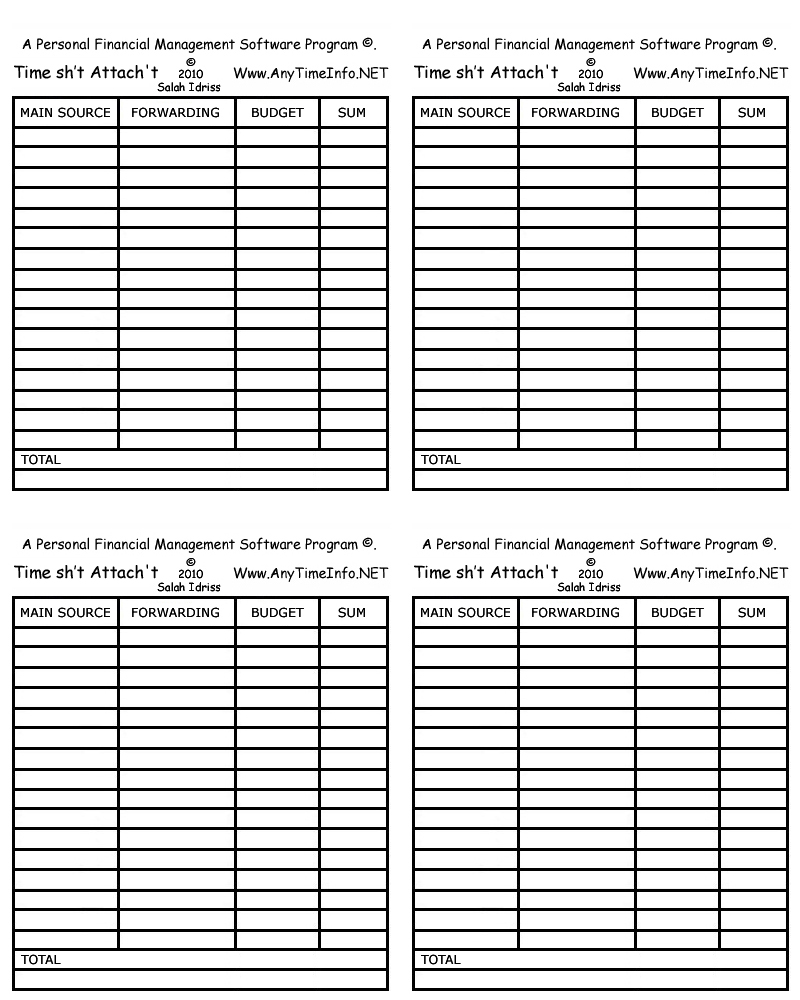 A Personal Financial Management Software Program ©.

Time sh't Attach't © 2010 Salah Idriss Www.AnyTimeInfo.NET

| MAIN SOURCE | FORWARDING | BUDGET | SUM |
|---|---|---|---|
| | | | |
| | | | |
| | | | |
| | | | |
| | | | |
| | | | |
| | | | |
| | | | |
| | | | |
| | | | |
| | | | |
| | | | |
| | | | |
| | | | |
| | | | |
| | | | |
| TOTAL | | | |
| | | | |

A Personal Financial Management Software Program ©.

Time sh't Attach't © 2010 Salah Idriss Www.AnyTimeInfo.NET

| MAIN SOURCE | FORWARDING | BUDGET | SUM |
|---|---|---|---|
| | | | |
| | | | |
| | | | |
| | | | |
| | | | |
| | | | |
| | | | |
| | | | |
| | | | |
| | | | |
| | | | |
| | | | |
| | | | |
| | | | |
| | | | |
| | | | |
| TOTAL | | | |
| | | | |

A Personal Financial Management Software Program ©.

Time sh't Attach't © 2010 Salah Idriss Www.AnyTimeInfo.NET

| MAIN SOURCE | FORWARDING | BUDGET | SUM |
|---|---|---|---|
| | | | |
| | | | |
| | | | |
| | | | |
| | | | |
| | | | |
| | | | |
| | | | |
| | | | |
| | | | |
| | | | |
| | | | |
| | | | |
| | | | |
| | | | |
| | | | |
| TOTAL | | | |
| | | | |

A Personal Financial Management Software Program ©.

Time sh't Attach't © 2010 Salah Idriss Www.AnyTimeInfo.NET

| MAIN SOURCE | FORWARDING | BUDGET | SUM |
|---|---|---|---|
| | | | |
| | | | |
| | | | |
| | | | |
| | | | |
| | | | |
| | | | |
| | | | |
| | | | |
| | | | |
| | | | |
| | | | |
| | | | |
| | | | |
| | | | |
| | | | |
| TOTAL | | | |
| | | | |